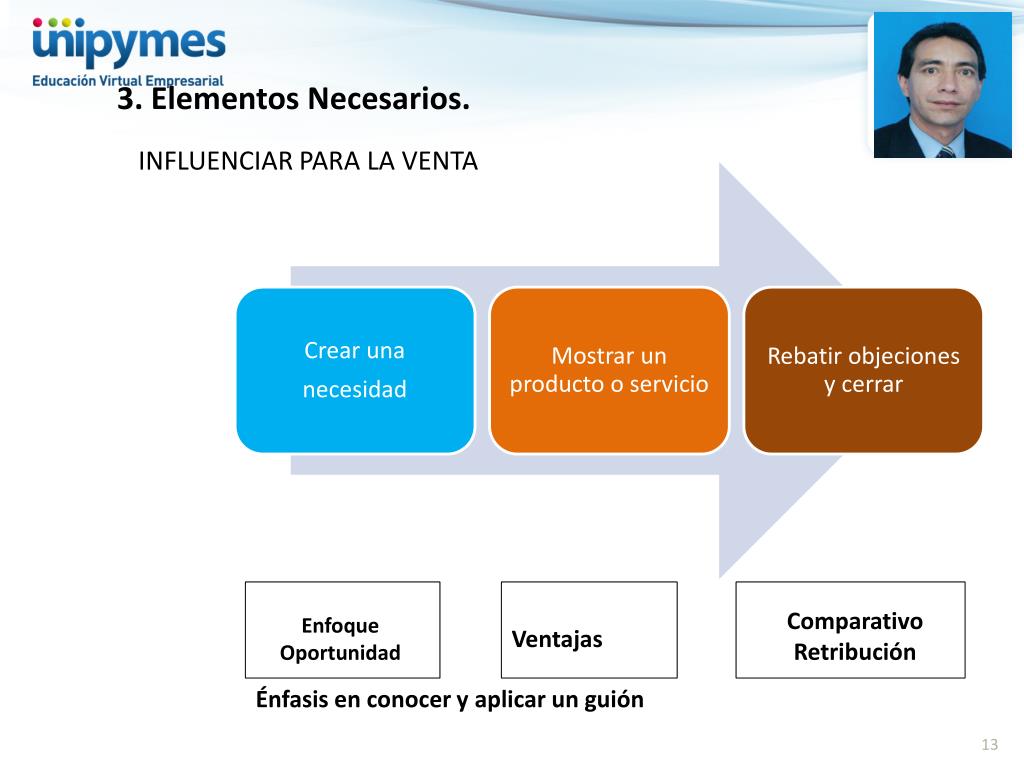 unipymes
Educación Virtual Empresarial

3. Elementos Necesarios.

INFLUENCIAR PARA LA VENTA

Crear una necesidad

Mostrar un producto o servicio

Rebatir objeciones y cerrar

Enfoque Oportunidad

Ventajas

Comparativo Retribución

Énfasis en conocer y aplicar un guión

13